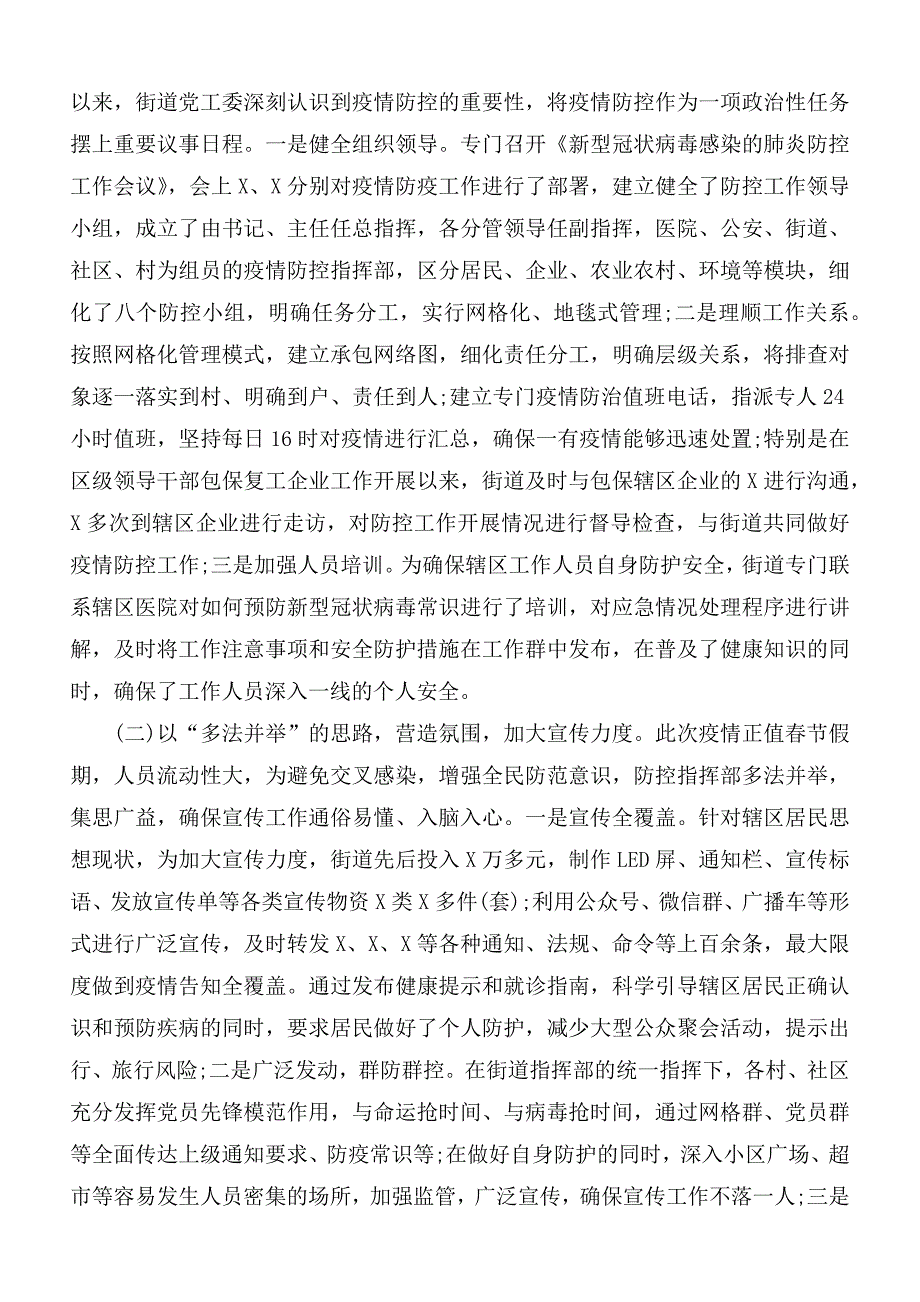 以来，街道党工委深刻认识到疫情防控的重要性，将疫情防控作为一项政治性任务摆上重要议事日程。一是健全组织领导。专门召开《新型冠状病毒感染的肺炎防控工作会议》，会上X、X分别对疫情防疫工作进行了部署，建立健全了防控工作领导小组，成立了由书记、主任任总指挥，各分管领导任副指挥，医院、公安、街道、社区、村为组员的疫情防控指挥部，区分居民、企业、农业农村、环境等模块，细化了八个防控小组，明确任务分工，实行网格化、地毯式管理;二是理顺工作关系。按照网格化管理模式，建立承包网络图，细化责任分工，明确层级关系，将排查对象逐一落实到村、明确到户、责任到人;建立专门疫情防治值班电话，指派专人24小时值班，坚持每日16时对疫情进行汇总，确保一有疫情能够迅速处置;特别是在区级领导干部包保复工企业工作开展以来，街道及时与包保辖区企业的X进行沟通，X多次到辖区企业进行走访，对防控工作开展情况进行督导检查，与街道共同做好疫情防控工作;三是加强人员培训。为确保辖区工作人员自身防护安全，街道专门联系辖区医院对如何预防新型冠状病毒常识进行了培训，对应急情况处理程序进行讲解，及时将工作注意事项和安全防护措施在工作群中发布，在普及了健康知识的同时，确保了工作人员深入一线的个人安全。

(二)以“多法并举”的思路，营造氛围，加大宣传力度。此次疫情正值春节假期，人员流动性大，为避免交叉感染，增强全民防范意识，防控指挥部多法并举，集思广益，确保宣传工作通俗易懂、入脑入心。一是宣传全覆盖。针对辖区居民思想现状，为加大宣传力度，街道先后投入X万多元，制作LED屏、通知栏、宣传标语、发放宣传单等各类宣传物资X类X多件(套);利用公众号、微信群、广播车等形式进行广泛宣传，及时转发X、X、X等各种通知、法规、命令等上百余条，最大限度做到疫情告知全覆盖。通过发布健康提示和就诊指南，科学引导辖区居民正确认识和预防疾病的同时，要求居民做好了个人防护，减少大型公众聚会活动，提示出行、旅行风险;二是广泛发动，群防群控。在街道指挥部的统一指挥下，各村、社区充分发挥党员先锋模范作用，与命运抢时间、与病毒抢时间，通过网格群、党员群等全面传达上级通知要求、防疫常识等;在做好自身防护的同时，深入小区广场、超市等容易发生人员密集的场所，加强监管，广泛宣传，确保宣传工作不落一人;三是